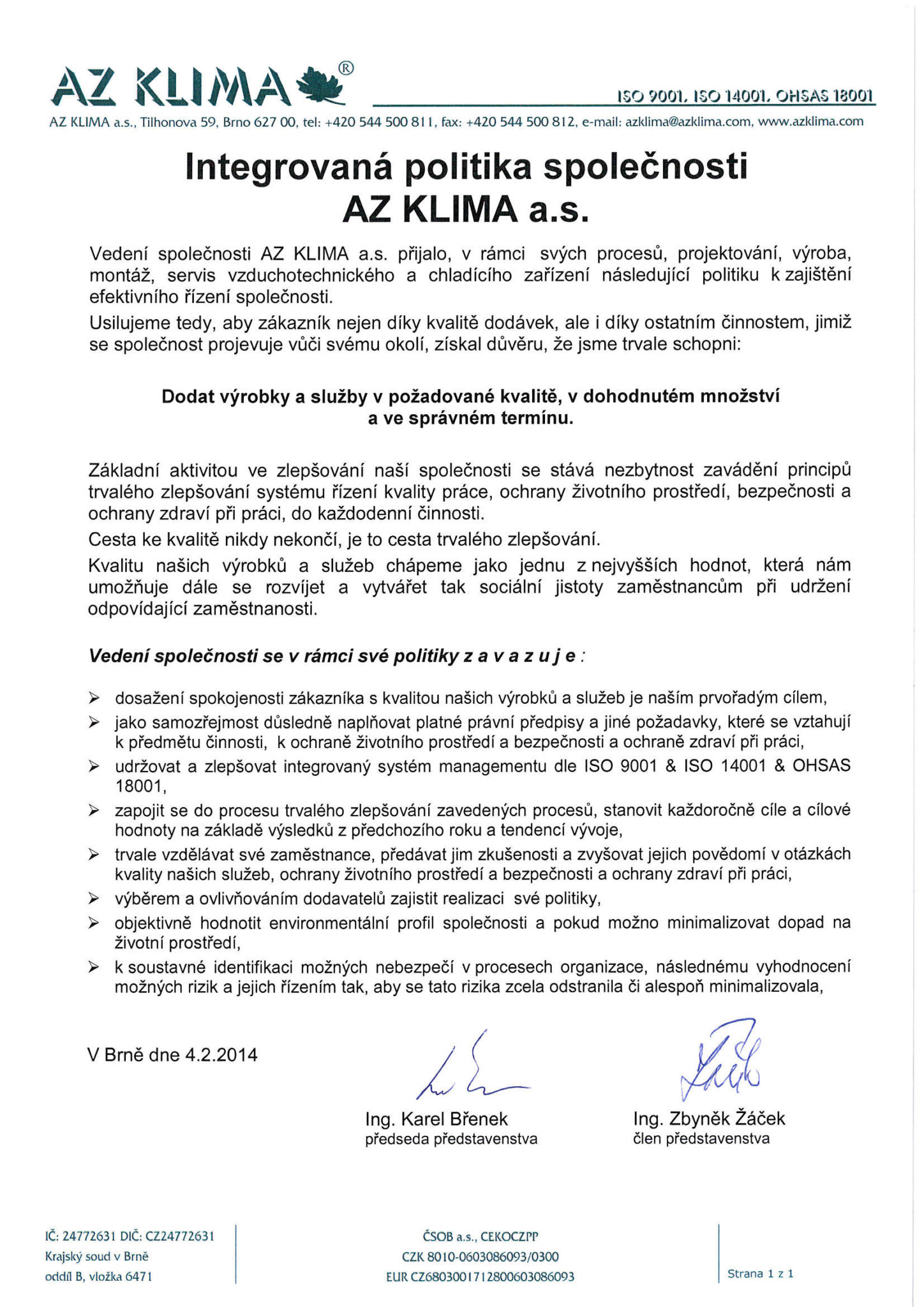 AZ KLIMA®

ISO 9001, ISO 14001, OHSAS 18001

AZ KLIMA a.s., Tilhonova 59, Brno 627 00, tel: +420 544 500 811, fax: +420 544 500 812, e-mail: azklima@azklima.com, www.azklima.com

Integrovaná politika společnosti AZ KLIMA a.s.

Vedení společnosti AZ KLIMA a.s. přijalo, v rámci svých procesů, projektování, výroba, montáž, servis vzduchotechnického a chladícího zařízení následující politiku k zajištění efektivního řízení společnosti.

Usilujeme tedy, aby zákazník nejen díky kvalitě dodávek, ale i díky ostatním činnostem, jimiž se společnost projevuje vůči svému okolí, získal důvěru, že jsme trvale schopni:

Dodat výrobky a služby v požadované kvalitě, v dohodnutém množství a ve správném termínu.

Základní aktivitou ve zlepšování naší společnosti se stává nezbytnost zavádění principů trvalého zlepšování systému řízení kvality práce, ochrany životního prostředí, bezpečnosti a ochrany zdraví při práci, do každodenní činnosti.

Cesta ke kvalitě nikdy nekončí, je to cesta trvalého zlepšování.

Kvalitu našich výrobků a služeb chápeme jako jednu z nejvyšších hodnot, která nám umožňuje dále se rozvíjet a vytvářet tak sociální jistoty zaměstnancům při udržení odpovídající zaměstnanosti.

Vedení společnosti se v rámci své politiky z a v a z u j e :

➢ dosažení spokojenosti zákazníka s kvalitou našich výrobků a služeb je naším prvořadým cílem,
➢ jako samozřejmost důsledně naplňovat platné právní předpisy a jiné požadavky, které se vztahují k předmětu činnosti, k ochraně životního prostředí a bezpečnosti a ochraně zdraví při práci,
➢ udržovat a zlepšovat integrovaný systém managementu dle ISO 9001 & ISO 14001 & OHSAS 18001,
➢ zapojit se do procesu trvalého zlepšování zavedených procesů, stanovit každoročně cíle a cílové hodnoty na základě výsledků z předchozího roku a tendencí vývoje,
➢ trvale vzdělávat své zaměstnance, předávat jim zkušenosti a zvyšovat jejich povědomí v otázkách kvality našich služeb, ochrany životního prostředí a bezpečnosti a ochrany zdraví při práci,
➢ výběrem a ovlivňováním dodavatelů zajistit realizaci své politiky,
➢ objektivně hodnotit environmentální profil společnosti a pokud možno minimalizovat dopad na životní prostředí,
➢ k soustavné identifikaci možných nebezpečí v procesech organizace, následnému vyhodnocení možných rizik a jejich řízením tak, aby se tato rizika zcela odstranila či alespoň minimalizovala,

V Brně dne 4.2.2014

Ing. Karel Břenek
předseda představenstva

Ing. Zbyněk Žáček
člen představenstva

IČ: 24772631 DIČ: CZ24772631
Krajský soud v Brně
oddíl B, vložka 6471

ČSOB a.s., CEKOCZPP
CZK 8010-0603086093/0300
EUR CZ6803001712800603086093

Strana 1 z 1